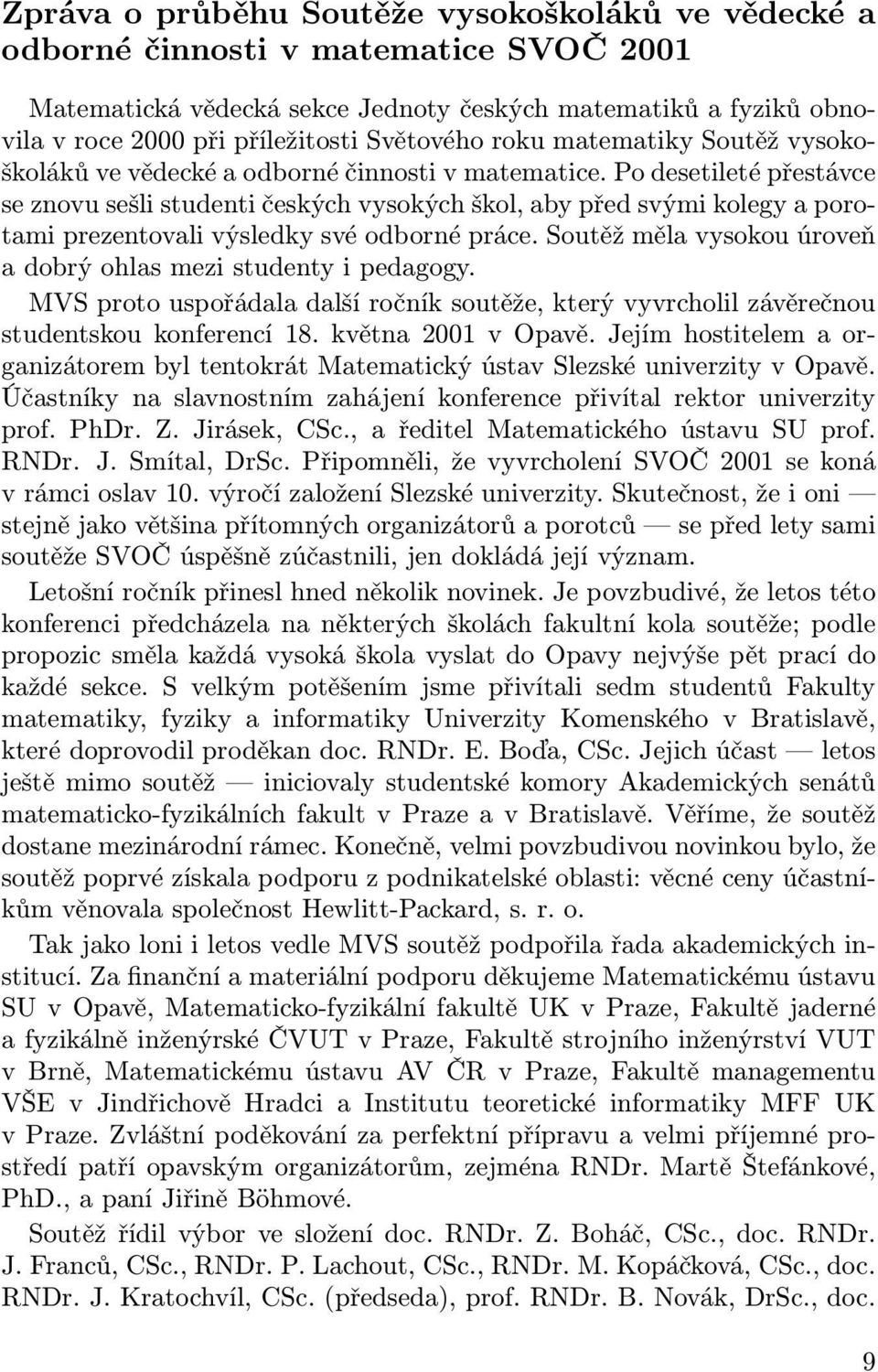 Zpráva o průběhu Soutěže vysokoškoláků ve vědecké a odborné činnosti v matematice SVOČ 2001

Matematická vědecká sekce Jednoty českých matematiků a fyziků obnovila v roce 2000 při příležitosti Světového roku matematiky Soutěž vysokoškoláků ve vědecké a odborné činnosti v matematice. Po desetileté přestávce se znovu sešli studenti českých vysokých škol, aby před svými kolegy a porotami prezentovali výsledky své odborné práce. Soutěž měla vysokou úroveň a dobrý ohlas mezi studenty i pedagogy.

MVS proto uspořádala další ročník soutěže, který vyvrcholil závěrečnou studentskou konferencí 18. května 2001 v Opavě. Jejím hostitelem a organizátorem byl tentokrát Matematický ústav Slezské univerzity v Opavě. Účastníky na slavnostním zahájení konference přivítal rektor univerzity prof. PhDr. Z. Jirásek, CSc., a ředitel Matematického ústavu SU prof. RNDr. J. Smítal, DrSc. Připomněli, že vyvrcholení SVOČ 2001 se koná v rámci oslav 10. výročí založení Slezské univerzity. Skutečnost, že i oni — stejně jako většina přítomných organizátorů a porotců — se před lety sami soutěže SVOČ úspěšně zúčastnili, jen dokládá její význam.

Letošní ročník přinesl hned několik novinek. Je povzbudivé, že letos této konferenci předcházela na některých školách fakultní kola soutěže; podle propozic směla každá vysoká škola vyslat do Opavy nejvýše pět prací do každé sekce. S velkým potěšením jsme přivítali sedm studentů Fakulty matematiky, fyziky a informatiky Univerzity Komenského v Bratislavě, které doprovodil proděkan doc. RNDr. E. Boďa, CSc. Jejich účast — letos ještě mimo soutěž — iniciovaly studentské komory Akademických senátů matematicko-fyzikálních fakult v Praze a v Bratislavě. Věříme, že soutěž dostane mezinárodní rámec. Konečně, velmi povzbudivou novinkou bylo, že soutěž poprvé získala podporu z podnikatelské oblasti: věcné ceny účastníkům věnovala společnost Hewlitt-Packard, s. r. o.

Tak jako loni i letos vedle MVS soutěž podpořila řada akademických institucí. Za finanční a materiální podporu děkujeme Matematickému ústavu SU v Opavě, Matematicko-fyzikální fakultě UK v Praze, Fakultě jaderné a fyzikálně inženýrské ČVUT v Praze, Fakultě strojního inženýrství VUT v Brně, Matematickému ústavu AV ČR v Praze, Fakultě managementu VŠE v Jindřichově Hradci a Institutu teoretické informatiky MFF UK v Praze. Zvláštní poděkování za perfektní přípravu a velmi příjemné prostředí patří opavským organizátorům, zejména RNDr. Martě Štefánkové, PhD., a paní Jiřině Böhmové.

Soutěž řídil výbor ve složení doc. RNDr. Z. Boháč, CSc., doc. RNDr. J. Franců, CSc., RNDr. P. Lachout, CSc., RNDr. M. Kopáčková, CSc., doc. RNDr. J. Kratochvíl, CSc. (předseda), prof. RNDr. B. Novák, DrSc., doc.

9